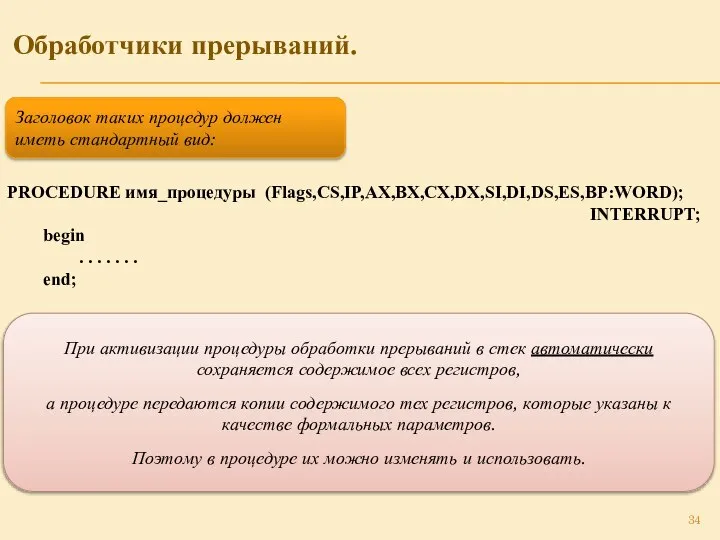 Обработчики прерываний.

Заголовок таких процедур должен иметь стандартный вид:

PROCEDURE имя_процедуры (Flags,CS,IP,AX,BX,CX,DX,SI,DI,DS,ES,BP:WORD); INTERRUPT;
begin
. . . . . . .
end;

При активизации процедуры обработки прерываний в стек автоматически сохраняется содержимое всех регистров,

а процедуре передаются копии содержимого тех регистров, которые указаны к качестве формальных параметров.

Поэтому в процедуре их можно изменять и использовать.

34